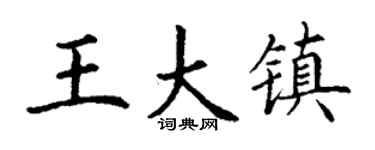 王大镇
词典网